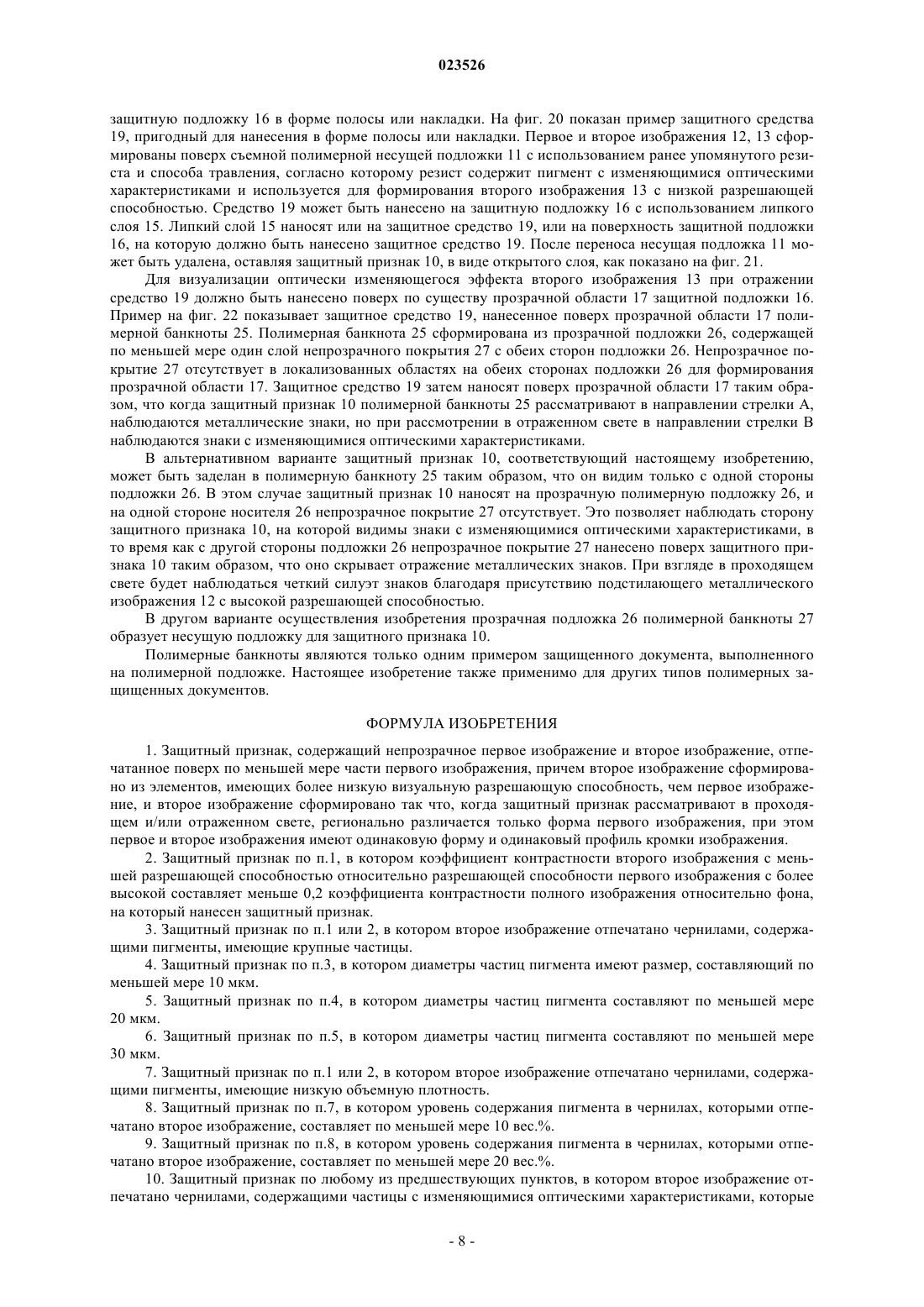 023526

защитную подложку 16 в форме полосы или накладки. На фиг. 20 показан пример защитного средства 19, пригодный для нанесения в форме полосы или накладки. Первое и второе изображения 12, 13 сформированы поверх съемной полимерной несущей подложки 11 с использованием ранее упомянутого резиста и способа травления, согласно которому резист содержит пигмент с изменяющимися оптическими характеристиками и используется для формирования второго изображения 13 с низкой разрешающей способностью. Средство 19 может быть нанесено на защитную подложку 16 с использованием липкого слоя 15. Липкий слой 15 наносят или на защитное средство 19, или на поверхность защитной подложки 16, на которую должно быть нанесено защитное средство 19. После переноса несущая подложка 11 может быть удалена, оставляя защитный признак 10, в виде открытого слоя, как показано на фиг. 21.

Для визуализации оптически изменяющегося эффекта второго изображения 13 при отражении средство 19 должно быть нанесено поверх по существу прозрачной области 17 защитной подложки 16. Пример на фиг. 22 показывает защитное средство 19, нанесенное поверх прозрачной области 17 полимерной банкноты 25. Полимерная банкнота 25 сформирована из прозрачной подложки 26, содержащей по меньшей мере один слой непрозрачного покрытия 27 с обеих сторон подложки 26. Непрозрачное покрытие 27 отсутствует в локализованных областях на обеих сторонах подложки 26 для формирования прозрачной области 17. Защитное средство 19 затем наносят поверх прозрачной области 17 таким образом, что когда защитный признак 10 полимерной банкноты 25 рассматривают в направлении стрелки А, наблюдаются металлические знаки, но при рассмотрении в отраженном свете в направлении стрелки В наблюдаются знаки с изменяющимися оптическими характеристиками.

В альтернативном варианте защитный признак 10, соответствующий настоящему изобретению, может быть заделан в полимерную банкноту 25 таким образом, что он видим только с одной стороны подложки 26. В этом случае защитный признак 10 наносят на прозрачную полимерную подложку 26, и на одной стороне носителя 26 непрозрачное покрытие 27 отсутствует. Это позволяет наблюдать сторону защитного признака 10, на которой видимы знаки с изменяющимися оптическими характеристиками, в то время как с другой стороны подложки 26 непрозрачное покрытие 27 нанесено поверх защитного признака 10 таким образом, что оно скрывает отражение металлических знаков. При взгляде в проходящем свете будет наблюдаться четкий силуэт знаков благодаря присутствию подстилающего металлического изображения 12 с высокой разрешающей способностью.

В другом варианте осуществления изобретения прозрачная подложка 26 полимерной банкноты 27 образует несущую подложку для защитного признака 10.

Полимерные банкноты являются только одним примером защищенного документа, выполненного на полимерной подложке. Настоящее изобретение также применимо для других типов полимерных защищенных документов.

ФОРМУЛА ИЗОБРЕТЕНИЯ

1. Защитный признак, содержащий непрозрачное первое изображение и второе изображение, отпечатанное поверх по меньшей мере части первого изображения, причем второе изображение сформировано из элементов, имеющих более низкую визуальную разрешающую способность, чем первое изображение, и второе изображение сформировано так что, когда защитный признак рассматривают в проходящем и/или отраженном свете, регионально различается только форма первого изображения, при этом первое и второе изображения имеют одинаковую форму и одинаковый профиль кромки изображения.

2. Защитный признак по п.1, в котором коэффициент контрастности второго изображения с меньшей разрешающей способностью относительно разрешающей способности первого изображения с более высокой составляет меньше 0,2 коэффициента контрастности полного изображения относительно фона, на который нанесен защитный признак.

3. Защитный признак по п.1 или 2, в котором второе изображение отпечатано чернилами, содержащими пигменты, имеющие крупные частицы.

4. Защитный признак по п.3, в котором диаметры частиц пигмента имеют размер, составляющий по меньшей мере 10 мкм.

5. Защитный признак по п.4, в котором диаметры частиц пигмента составляют по меньшей мере 20 мкм.

6. Защитный признак по п.5, в котором диаметры частиц пигмента составляют по меньшей мере 30 мкм.

7. Защитный признак по п.1 или 2, в котором второе изображение отпечатано чернилами, содержащими пигменты, имеющие низкую объемную плотность.

8. Защитный признак по п.7, в котором уровень содержания пигмента в чернилах, которыми отпечатано второе изображение, составляет по меньшей мере 10 вес.%.

9. Защитный признак по п.8, в котором уровень содержания пигмента в чернилах, которыми отпечатано второе изображение, составляет по меньшей мере 20 вес.%.

10. Защитный признак по любому из предшествующих пунктов, в котором второе изображение отпечатано чернилами, содержащими частицы с изменяющимися оптическими характеристиками, которые

- 8 -